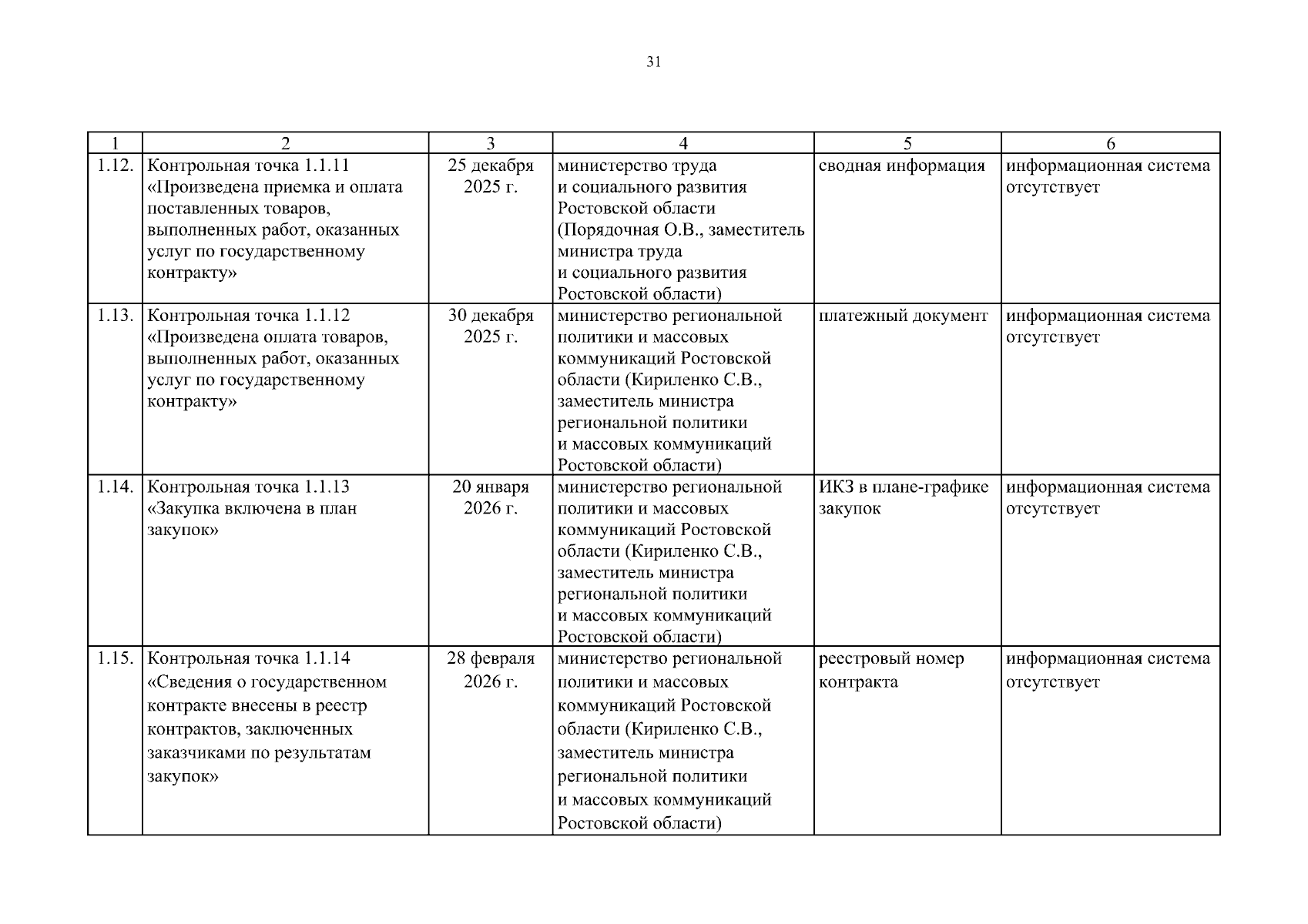 31

| 1 | 2 | 3 | 4 | 5 | 6 |
|---|---|---|---|---|---|
| 1.12. | Контрольная точка 1.1.11 «Произведена приемка и оплата поставленных товаров, выполненных работ, оказанных услуг по государственному контракту» | 25 декабря 2025 г. | министерство труда и социального развития Ростовской области (Порядочная О.В., заместитель министра труда и социального развития Ростовской области) | сводная информация | информационная система отсутствует |
| 1.13. | Контрольная точка 1.1.12 «Произведена оплата товаров, выполненных работ, оказанных услуг по государственному контракту» | 30 декабря 2025 г. | министерство региональной политики и массовых коммуникаций Ростовской области (Кириленко С.В., заместитель министра региональной политики и массовых коммуникаций Ростовской области) | платежный документ | информационная система отсутствует |
| 1.14. | Контрольная точка 1.1.13 «Закупка включена в план закупок» | 20 января 2026 г. | министерство региональной политики и массовых коммуникаций Ростовской области (Кириленко С.В., заместитель министра региональной политики и массовых коммуникаций Ростовской области) | ИКЗ в плане-графике закупок | информационная система отсутствует |
| 1.15. | Контрольная точка 1.1.14 «Сведения о государственном контракте внесены в реестр контрактов, заключенных заказчиками по результатам закупок» | 28 февраля 2026 г. | министерство региональной политики и массовых коммуникаций Ростовской области (Кириленко С.В., заместитель министра региональной политики и массовых коммуникаций Ростовской области) | реестровый номер контракта | информационная система отсутствует |